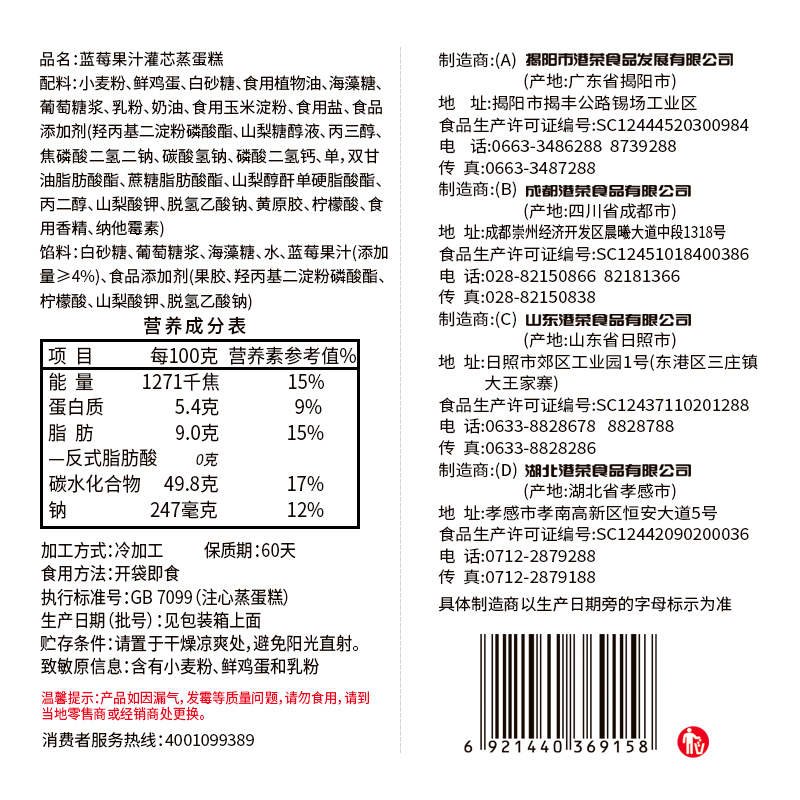 品名:蓝莓果汁灌芯蒸蛋糕
配料:小麦粉、鲜鸡蛋、白砂糖、食用植物油、海藻糖、葡萄糖浆、乳粉、奶油、食用玉米淀粉、食用盐、食品添加剂(羟丙基二淀粉磷酸酯、山梨糖醇液、丙三醇、焦磷酸二氢二钠、碳酸氢钠、磷酸二氢钙、单,双甘油脂肪酸酯、蔗糖脂肪酸酯、山梨醇酐单硬脂酸酯、丙二醇、山梨酸钾、脱氢乙酸钠、黄原胶、柠檬酸、食用香精、纳他霉素)
馅料:白砂糖、葡萄糖浆、海藻糖、水、蓝莓果汁(添加量≥4%)、食品添加剂(果胶、羟丙基二淀粉磷酸酯、柠檬酸、山梨酸钾、脱氢乙酸钠)

营养成分表

| 项 目 | 每100克 | 营养素参考值% |
|---|---|---|
| 能 量 | 1271千焦 | 15% |
| 蛋白质 | 5.4克 | 9% |
| 脂 肪 | 9.0克 | 15% |
| —反式脂肪酸 | 0克 | |
| 碳水化合物 | 49.8克 | 17% |
| 钠 | 247毫克 | 12% |

加工方式:冷加工 保质期:60天
食用方法:开袋即食
执行标准号:GB 7099(注心蒸蛋糕)
生产日期(批号):见包装箱上面
贮存条件:请置于干燥凉爽处,避免阳光直射。
致敏原信息:含有小麦粉、鲜鸡蛋和乳粉

温馨提示:产品如因漏气,发霉等质量问题,请勿食用,请到当地零售商或经销商处更换。

消费者服务热线:4001099389

制造商:(A) 揭阳市港荣食品发展有限公司
(产地:广东省揭阳市)
地 址:揭阳市揭丰公路锡场工业区
食品生产许可证编号:SC12444520300984
电 话:0663-3486288 8739288
传 真:0663-3487288
制造商:(B) 成都港荣食品有限公司
(产地:四川省成都市)
地 址:成都崇州经济开发区晨曦大道中段1318号
食品生产许可证编号:SC12451018400386
电 话:028-82150866 82181366
传 真:028-82150838
制造商:(C) 山东港荣食品有限公司
(产地:山东省日照市)
地 址:日照市郊区工业园1号(东港区三庄镇大王家寨)
食品生产许可证编号:SC12437110201288
电 话:0633-8828678 8828788
传 真:0633-8828286
制造商:(D) 湖北港荣食品有限公司
(产地:湖北省孝感市)
地 址:孝感市孝南高新区恒安大道5号
食品生产许可证编号:SC12442090200036
电 话:0712-2879288
传 真:0712-2879188
具体制造商以生产日期旁的字母标示为准

6 921440 369158